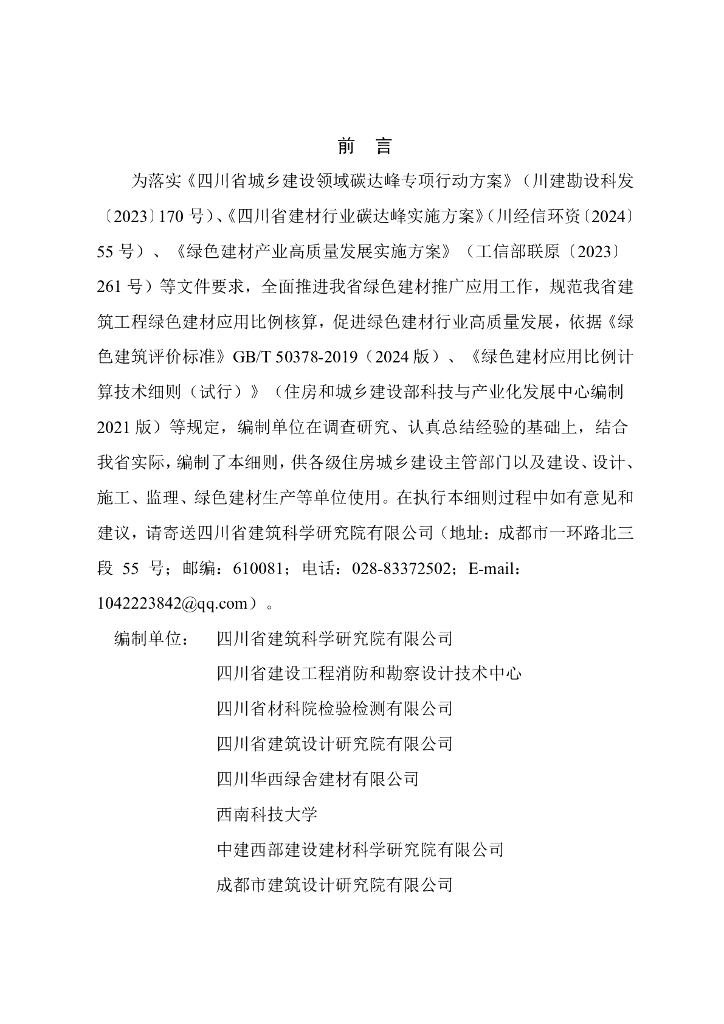 前　言

为落实《四川省城乡建设领域碳达峰专项行动方案》（川建勘设科发〔2023〕170 号）、《四川省建材行业碳达峰实施方案》（川经信环资〔2024〕55 号）、《绿色建材产业高质量发展实施方案》（工信部联原〔2023〕261 号）等文件要求，全面推进我省绿色建材推广应用工作，规范我省建筑工程绿色建材应用比例核算，促进绿色建材行业高质量发展，依据《绿色建筑评价标准》GB/T 50378-2019（2024 版）、《绿色建材应用比例计算技术细则（试行）》（住房和城乡建设部科技与产业化发展中心编制 2021 版）等规定，编制单位在调查研究、认真总结经验的基础上，结合我省实际，编制了本细则，供各级住房城乡建设主管部门以及建设、设计、施工、监理、绿色建材生产等单位使用。在执行本细则过程中如有意见和建议，请寄送四川省建筑科学研究院有限公司（地址：成都市一环路北三段 55 号；邮编：610081；电话：028-83372502；E-mail：1042223842@qq.com）。

编制单位：　四川省建筑科学研究院有限公司
四川省建设工程消防和勘察设计技术中心
四川省材科院检验检测有限公司
四川省建筑设计研究院有限公司
四川华西绿舍建材有限公司
西南科技大学
中建西部建设建材科学研究院有限公司
成都市建筑设计研究院有限公司